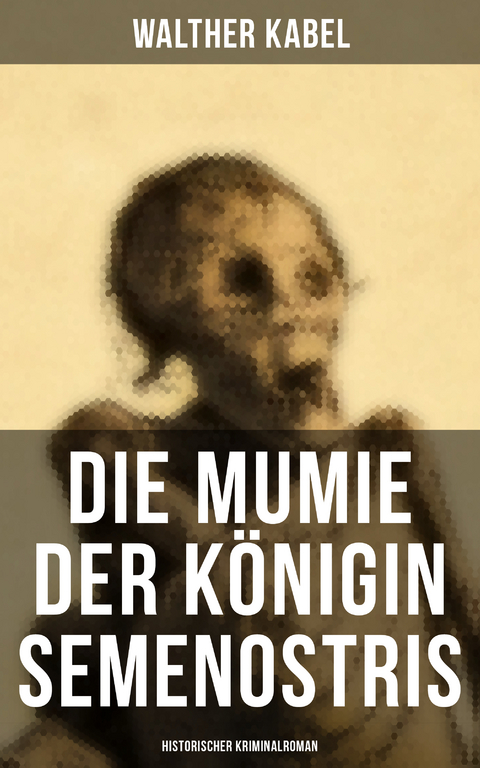 WALTHER KABEL

DIE MUMIE DER KÖNIGIN SEMENOSTRIS

HISTORISCHER KRIMINALROMAN